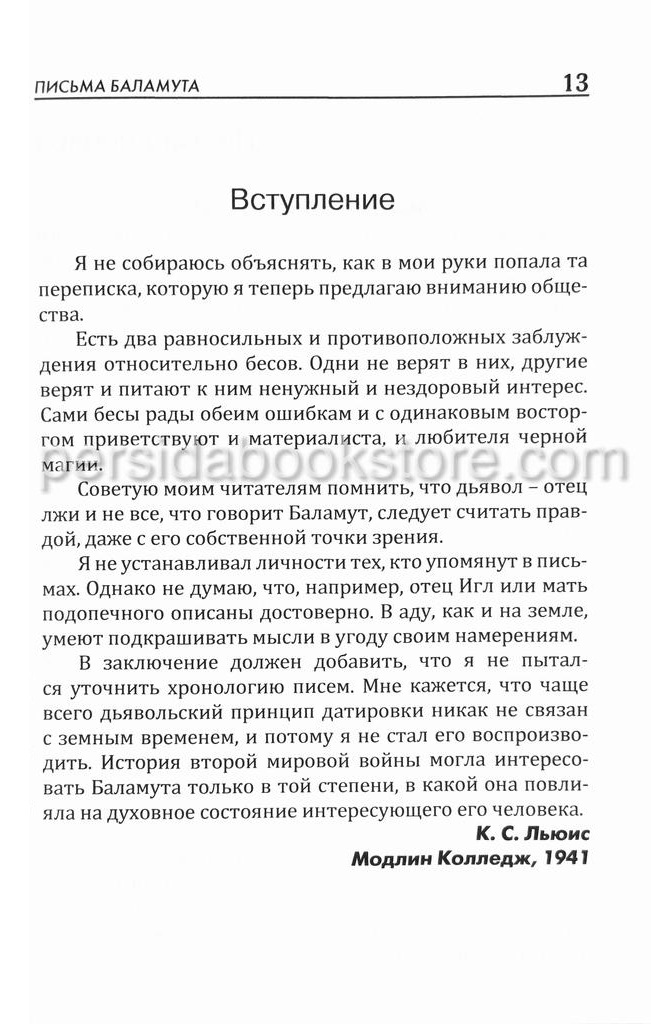 ПИСЬМА БАЛАМУТА 13

Вступление

Я не собираюсь объяснять, как в мои руки попала та переписка, которую я теперь предлагаю вниманию общества.

Есть два равносильных и противоположных заблуждения относительно бесов. Одни не верят в них, другие верят и питают к ним ненужный и нездоровый интерес. Сами бесы рады обеим ошибкам и с одинаковым восторгом приветствуют и материалиста, и любителя черной магии.

persidabookstore.com

Советую моим читателям помнить, что дьявол – отец лжи и не все, что говорит Баламут, следует считать правдой, даже с его собственной точки зрения.

Я не устанавливал личности тех, кто упомянут в письмах. Однако не думаю, что, например, отец Игл или мать подопечного описаны достоверно. В аду, как и на земле, умеют подкрашивать мысли в угоду своим намерениям.

В заключение должен добавить, что я не пытался уточнить хронологию писем. Мне кажется, что чаще всего дьявольский принцип датировки никак не связан с земным временем, и потому я не стал его воспроизводить. История второй мировой войны могла интересовать Баламута только в той степени, в какой она повлияла на духовное состояние интересующего его человека.

К. С. Льюис
Модлин Колледж, 1941